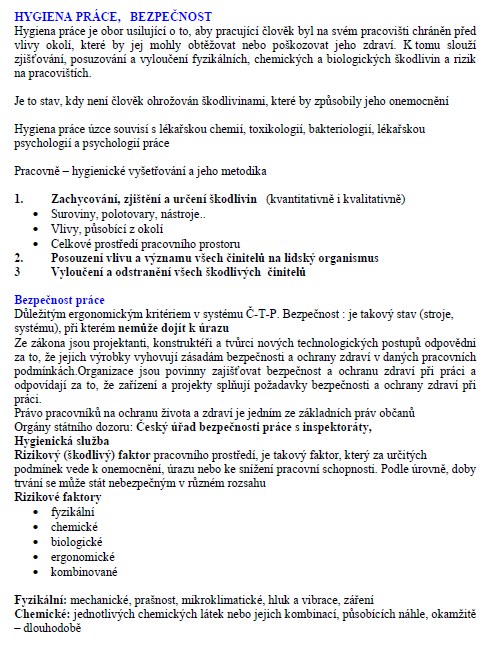 HYGIENA PRÁCE, BEZPEČNOST
Hygiena práce je obor usilující o to, aby pracující člověk byl na svém pracovišti chráněn před vlivy okolí, které by jej mohly obtěžovat nebo poškozovat jeho zdraví. K tomu slouží zjišťování, posuzování a vyloučení fyzikálních, chemických a biologických škodlivin a rizik na pracovištích.

Je to stav, kdy není člověk ohrožován škodlivinami, které by způsobily jeho onemocnění

Hygiena práce úzce souvisí s lékařskou chemií, toxikologií, bakteriologií, lékařskou psychologií a psychologií práce

Pracovně – hygienické vyšetřování a jeho metodika

1. Zachycování, zjištění a určení škodlivin (kvantitativně i kvalitativně)
• Suroviny, polotovary, nástroje..
• Vlivy, působící z okolí
• Celkové prostředí pracovního prostoru
2. Posouzení vlivu a významu všech činitelů na lidský organismus
3 Vyloučení a odstranění všech škodlivých činitelů

Bezpečnost práce
Důležitým ergonomickým kritériem v systému Č-T-P. Bezpečnost : je takový stav (stroje, systému), při kterém nemůže dojít k úrazu
Ze zákona jsou projektanti, konstruktéři a tvůrci nových technologických postupů odpovědni za to, že jejich výrobky vyhovují zásadám bezpečnosti a ochrany zdraví v daných pracovních podmínkách.Organizace jsou povinny zajišťovat bezpečnost a ochranu zdraví při práci a odpovídají za to, že zařízení a projekty splňují požadavky bezpečnosti a ochrany zdraví při práci.
Právo pracovníků na ochranu života a zdraví je jedním ze základních práv občanů
Orgány státního dozoru: Český úřad bezpečnosti práce s inspektoráty,
Hygienická služba
Rizikový (škodlivý) faktor pracovního prostředí, je takový faktor, který za určitých podmínek vede k onemocnění, úrazu nebo ke snížení pracovní schopnosti. Podle úrovně, doby trvání se může stát nebezpečným v různém rozsahu
Rizikové faktory
• fyzikální
• chemické
• biologické
• ergonomické
• kombinované

Fyzikální: mechanické, prašnost, mikroklimatické, hluk a vibrace, záření
Chemické: jednotlivých chemických látek nebo jejich kombinací, působících náhle, okamžitě – dlouhodobě